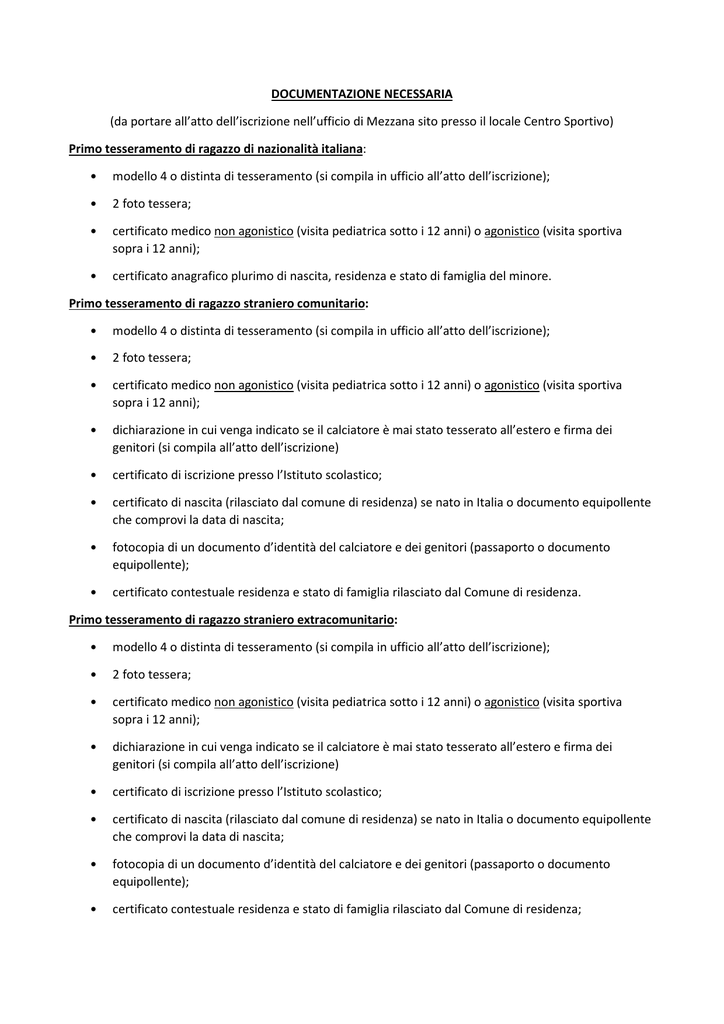 DOCUMENTAZIONE NECESSARIA

(da portare all'atto dell'iscrizione nell'ufficio di Mezzana sito presso il locale Centro Sportivo)

Primo tesseramento di ragazzo di nazionalità italiana:

• modello 4 o distinta di tesseramento (si compila in ufficio all'atto dell'iscrizione);
• 2 foto tessera;
• certificato medico non agonistico (visita pediatrica sotto i 12 anni) o agonistico (visita sportiva sopra i 12 anni);
• certificato anagrafico plurimo di nascita, residenza e stato di famiglia del minore.

Primo tesseramento di ragazzo straniero comunitario:

• modello 4 o distinta di tesseramento (si compila in ufficio all'atto dell'iscrizione);
• 2 foto tessera;
• certificato medico non agonistico (visita pediatrica sotto i 12 anni) o agonistico (visita sportiva sopra i 12 anni);
• dichiarazione in cui venga indicato se il calciatore è mai stato tesserato all'estero e firma dei genitori (si compila all'atto dell'iscrizione)
• certificato di iscrizione presso l'Istituto scolastico;
• certificato di nascita (rilasciato dal comune di residenza) se nato in Italia o documento equipollente che comprovi la data di nascita;
• fotocopia di un documento d'identità del calciatore e dei genitori (passaporto o documento equipollente);
• certificato contestuale residenza e stato di famiglia rilasciato dal Comune di residenza.

Primo tesseramento di ragazzo straniero extracomunitario:

• modello 4 o distinta di tesseramento (si compila in ufficio all'atto dell'iscrizione);
• 2 foto tessera;
• certificato medico non agonistico (visita pediatrica sotto i 12 anni) o agonistico (visita sportiva sopra i 12 anni);
• dichiarazione in cui venga indicato se il calciatore è mai stato tesserato all'estero e firma dei genitori (si compila all'atto dell'iscrizione)
• certificato di iscrizione presso l'Istituto scolastico;
• certificato di nascita (rilasciato dal comune di residenza) se nato in Italia o documento equipollente che comprovi la data di nascita;
• fotocopia di un documento d'identità del calciatore e dei genitori (passaporto o documento equipollente);
• certificato contestuale residenza e stato di famiglia rilasciato dal Comune di residenza;